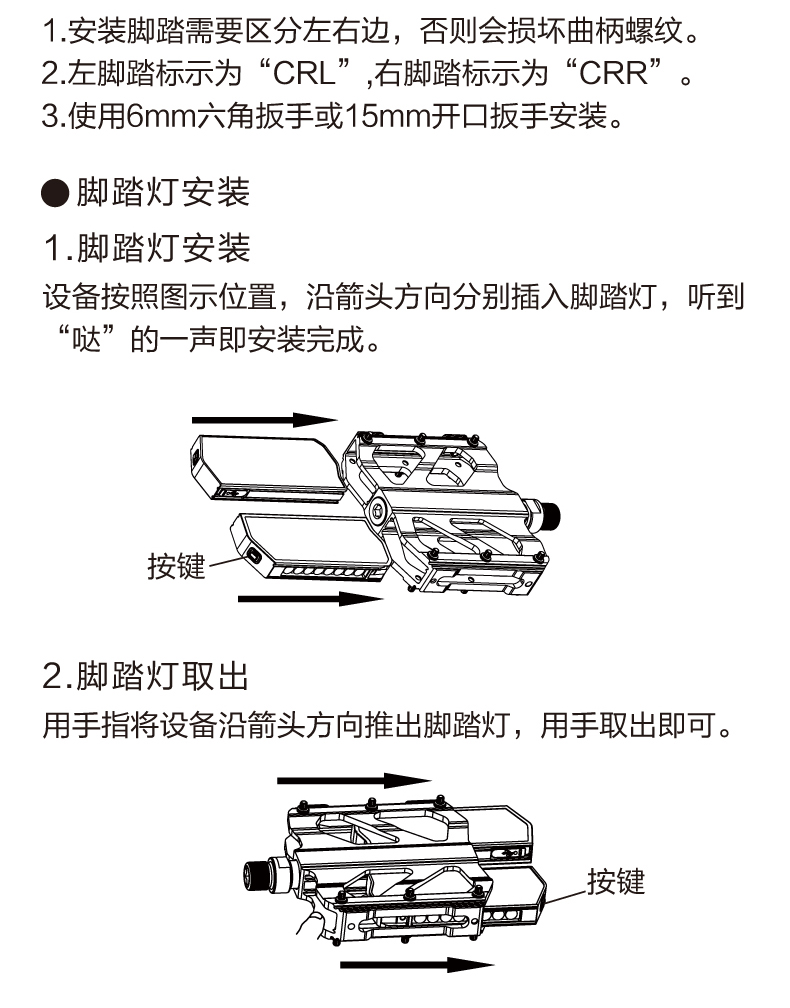 1.安装脚踏需要区分左右边，否则会损坏曲柄螺纹。
2.左脚踏标示为“CRL”,右脚踏标示为“CRR”。
3.使用6mm六角扳手或15mm开口扳手安装。

●脚踏灯安装

1.脚踏灯安装

设备按照图示位置，沿箭头方向分别插入脚踏灯，听到“哒”的一声即安装完成。

按键

2.脚踏灯取出

用手指将设备沿箭头方向推出脚踏灯，用手取出即可。

按键